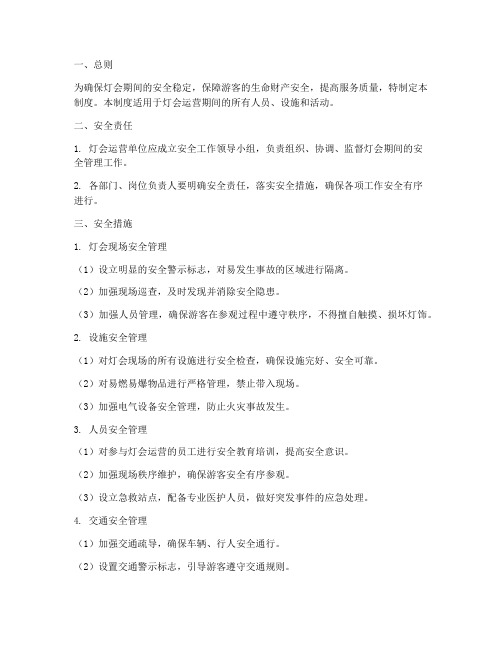 一、总则

为确保灯会期间的安全稳定，保障游客的生命财产安全，提高服务质量，特制定本制度。本制度适用于灯会运营期间的所有人员、设施和活动。

二、安全责任

1. 灯会运营单位应成立安全工作领导小组，负责组织、协调、监督灯会期间的安全管理工作。

2. 各部门、岗位负责人要明确安全责任，落实安全措施，确保各项工作安全有序进行。

三、安全措施

1. 灯会现场安全管理

（1）设立明显的安全警示标志，对易发生事故的区域进行隔离。

（2）加强现场巡查，及时发现并消除安全隐患。

（3）加强人员管理，确保游客在参观过程中遵守秩序，不得擅自触摸、损坏灯饰。

2. 设施安全管理

（1）对灯会现场的所有设施进行安全检查，确保设施完好、安全可靠。

（2）对易燃易爆物品进行严格管理，禁止带入现场。

（3）加强电气设备安全管理，防止火灾事故发生。

3. 人员安全管理

（1）对参与灯会运营的员工进行安全教育培训，提高安全意识。

（2）加强现场秩序维护，确保游客安全有序参观。

（3）设立急救站点，配备专业医护人员，做好突发事件的应急处理。

4. 交通安全管理

（1）加强交通疏导，确保车辆、行人安全通行。

（2）设置交通警示标志，引导游客遵守交通规则。